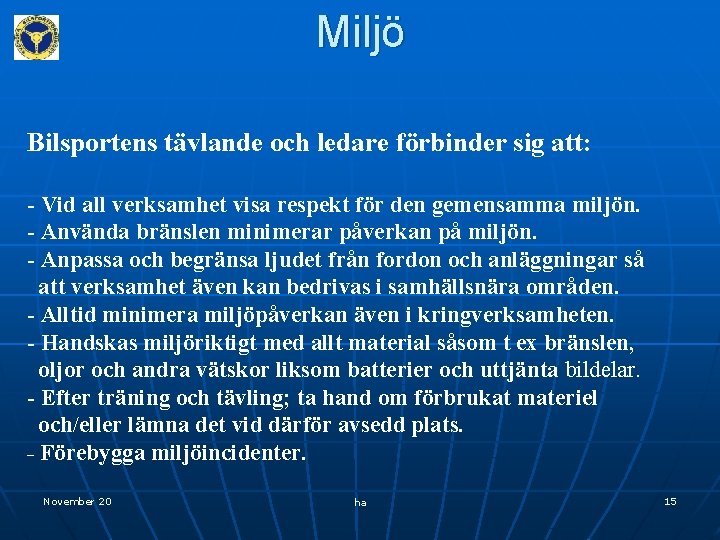 Miljö

Bilsportens tävlande och ledare förbinder sig att:

- Vid all verksamhet visa respekt för den gemensamma miljön.
- Använda bränslen minimerar påverkan på miljön.
- Anpassa och begränsa ljudet från fordon och anläggningar så att verksamhet även kan bedrivas i samhällsnära områden.
- Alltid minimera miljöpåverkan även i kringverksamheten.
- Handskas miljöriktigt med allt material såsom t ex bränslen, oljor och andra vätskor liksom batterier och uttjänta bildelar.
- Efter träning och tävling; ta hand om förbrukat materiel och/eller lämna det vid därför avsedd plats.
- Förebygga miljöincidenter.

November 20

ha

15